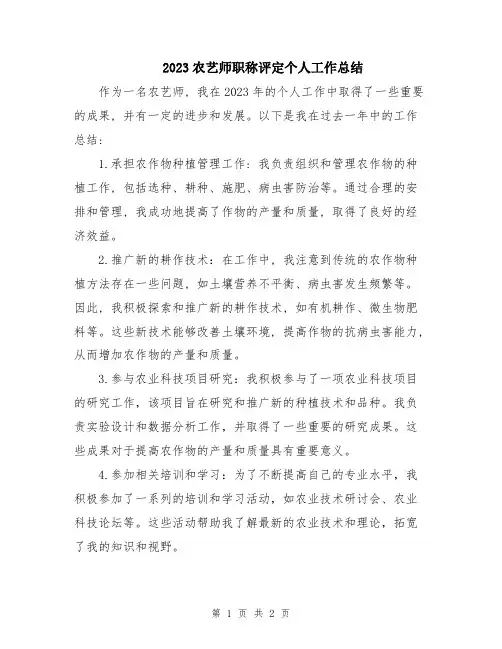 2023农艺师职称评定个人工作总结

作为一名农艺师，我在2023年的个人工作中取得了一些重要的成果，并有一定的进步和发展。以下是我在过去一年中的工作总结：

1.承担农作物种植管理工作：我负责组织和管理农作物的种植工作，包括选种、耕种、施肥、病虫害防治等。通过合理的安排和管理，我成功地提高了作物的产量和质量，取得了良好的经济效益。

2.推广新的耕作技术：在工作中，我注意到传统的农作物种植方法存在一些问题，如土壤营养不平衡、病虫害发生频繁等。因此，我积极探索和推广新的耕作技术，如有机耕作、微生物肥料等。这些新技术能够改善土壤环境，提高作物的抗病虫害能力，从而增加农作物的产量和质量。

3.参与农业科技项目研究：我积极参与了一项农业科技项目的研究工作，该项目旨在研究和推广新的种植技术和品种。我负责实验设计和数据分析工作，并取得了一些重要的研究成果。这些成果对于提高农作物的产量和质量具有重要意义。

4.参加相关培训和学习：为了不断提高自己的专业水平，我积极参加了一系列的培训和学习活动，如农业技术研讨会、农业科技论坛等。这些活动帮助我了解最新的农业技术和理论，拓宽了我的知识和视野。

第 1 页 共 2 页